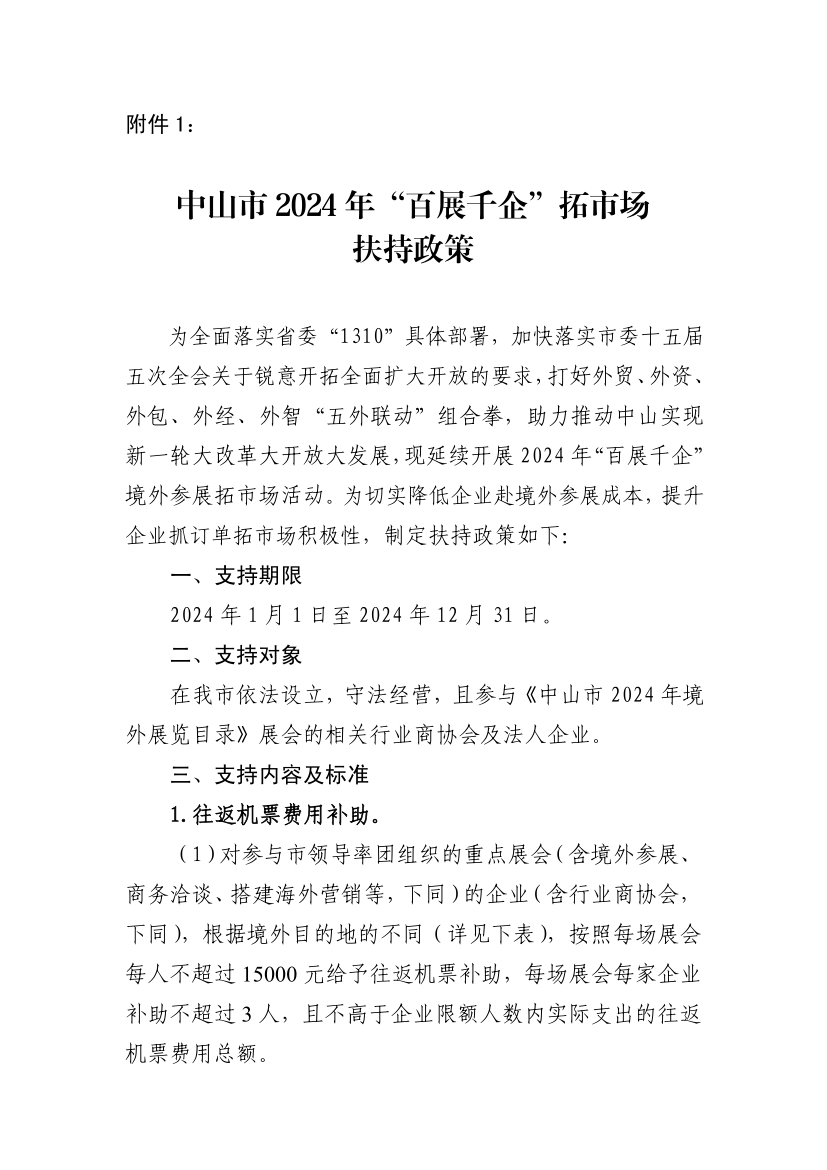 附件 1：

中山市 2024 年“百展千企”拓市场
扶持政策

为全面落实省委“1310”具体部署，加快落实市委十五届五次全会关于锐意开拓全面扩大开放的要求，打好外贸、外资、外包、外经、外智“五外联动”组合拳，助力推动中山实现新一轮大改革大开放大发展，现延续开展 2024 年“百展千企”境外参展拓市场活动。为切实降低企业赴境外参展成本，提升企业抓订单拓市场积极性，制定扶持政策如下:

一、支持期限

2024 年 1 月 1 日至 2024 年 12 月 31 日。

二、支持对象

在我市依法设立，守法经营，且参与《中山市 2024 年境外展览目录》展会的相关行业商协会及法人企业。

三、支持内容及标准

1. 往返机票费用补助。

（1）对参与市领导率团组织的重点展会（含境外参展、商务洽谈、搭建海外营销等，下同）的企业（含行业商协会，下同），根据境外目的地的不同（详见下表），按照每场展会每人不超过 15000 元给予往返机票补助，每场展会每家企业补助不超过 3 人，且不高于企业限额人数内实际支出的往返机票费用总额。